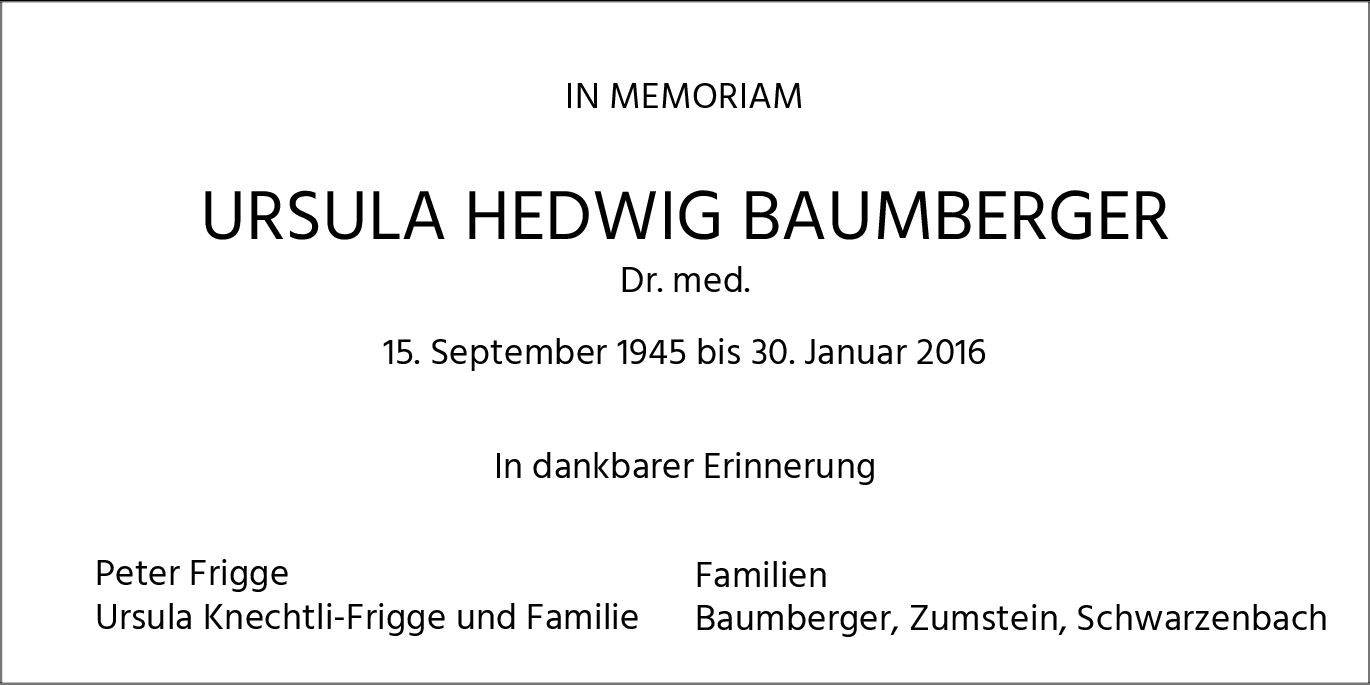 IN MEMORIAM

URSULA HEDWIG BAUMBERGER
Dr. med.

15. September 1945 bis 30. Januar 2016

In dankbarer Erinnerung

Peter Frigge
Ursula Knechtli-Frigge und Familie

Familien
Baumberger, Zumstein, Schwarzenbach